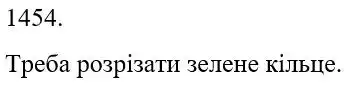 1454.

Треба розрізати зелене кільце.